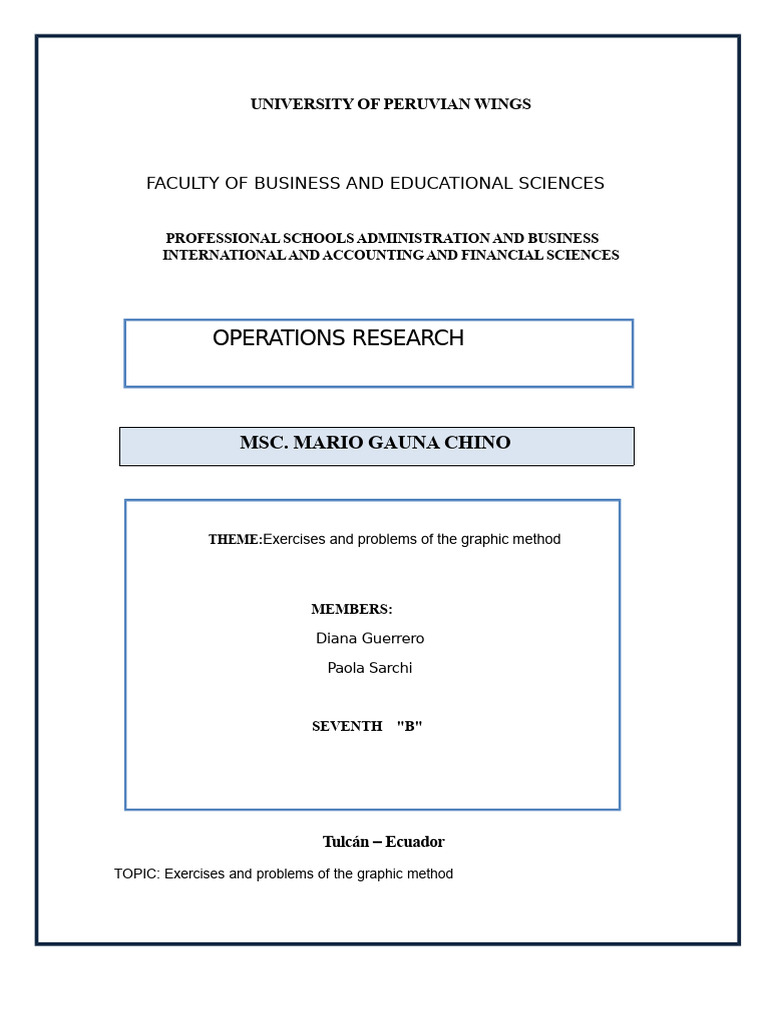 UNIVERSITY OF PERUVIAN WINGS

FACULTY OF BUSINESS AND EDUCATIONAL SCIENCES

PROFESSIONAL SCHOOLS ADMINISTRATION AND BUSINESS INTERNATIONAL AND ACCOUNTING AND FINANCIAL SCIENCES

OPERATIONS RESEARCH

MSC. MARIO GAUNA CHINO

THEME:Exercises and problems of the graphic method

MEMBERS:

Diana Guerrero

Paola Sarchi

SEVENTH "B"

Tulcán – Ecuador

TOPIC: Exercises and problems of the graphic method